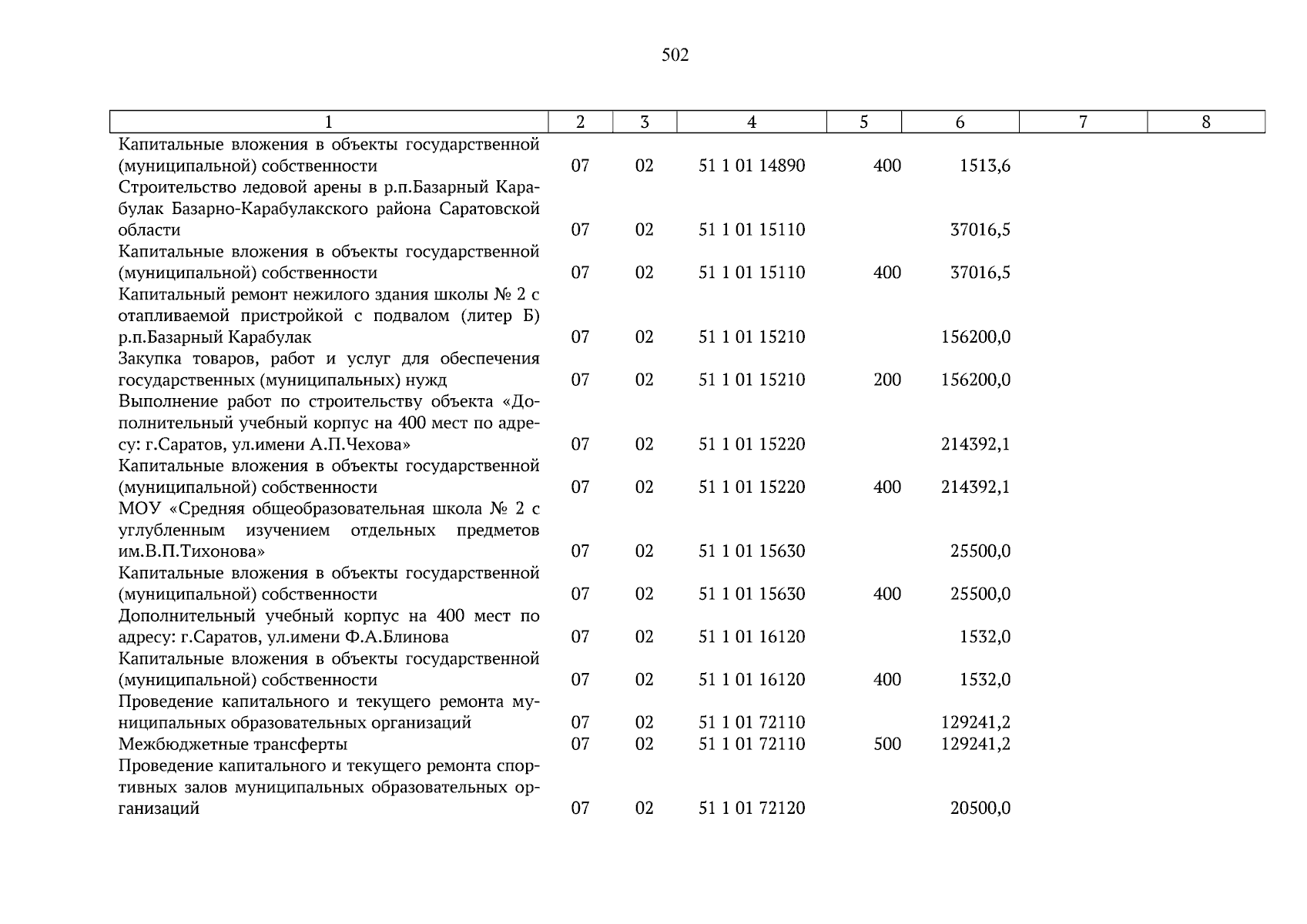 502

| 1 | 2 | 3 | 4 | 5 | 6 | 7 | 8 |
|---|---|---|---|---|---|---|---|
| Капитальные вложения в объекты государственной (муниципальной) собственности | 07 | 02 | 51 1 01 14890 | 400 | 1513,6 | | |
| Строительство ледовой арены в р.п.Базарный Карабулак Базарно-Карабулакского района Саратовской области | 07 | 02 | 51 1 01 15110 | | 37016,5 | | |
| Капитальные вложения в объекты государственной (муниципальной) собственности | 07 | 02 | 51 1 01 15110 | 400 | 37016,5 | | |
| Капитальный ремонт нежилого здания школы № 2 с отапливаемой пристройкой с подвалом (литер Б) р.п.Базарный Карабулак | 07 | 02 | 51 1 01 15210 | | 156200,0 | | |
| Закупка товаров, работ и услуг для обеспечения государственных (муниципальных) нужд | 07 | 02 | 51 1 01 15210 | 200 | 156200,0 | | |
| Выполнение работ по строительству объекта «Дополнительный учебный корпус на 400 мест по адресу: г.Саратов, ул.имени А.П.Чехова» | 07 | 02 | 51 1 01 15220 | | 214392,1 | | |
| Капитальные вложения в объекты государственной (муниципальной) собственности | 07 | 02 | 51 1 01 15220 | 400 | 214392,1 | | |
| МОУ «Средняя общеобразовательная школа № 2 с углубленным изучением отдельных предметов им.В.П.Тихонова» | 07 | 02 | 51 1 01 15630 | | 25500,0 | | |
| Капитальные вложения в объекты государственной (муниципальной) собственности | 07 | 02 | 51 1 01 15630 | 400 | 25500,0 | | |
| Дополнительный учебный корпус на 400 мест по адресу: г.Саратов, ул.имени Ф.А.Блинова | 07 | 02 | 51 1 01 16120 | | 1532,0 | | |
| Капитальные вложения в объекты государственной (муниципальной) собственности | 07 | 02 | 51 1 01 16120 | 400 | 1532,0 | | |
| Проведение капитального и текущего ремонта муниципальных образовательных организаций | 07 | 02 | 51 1 01 72110 | | 129241,2 | | |
| Межбюджетные трансферты | 07 | 02 | 51 1 01 72110 | 500 | 129241,2 | | |
| Проведение капитального и текущего ремонта спортивных залов муниципальных образовательных организаций | 07 | 02 | 51 1 01 72120 | | 20500,0 | | |